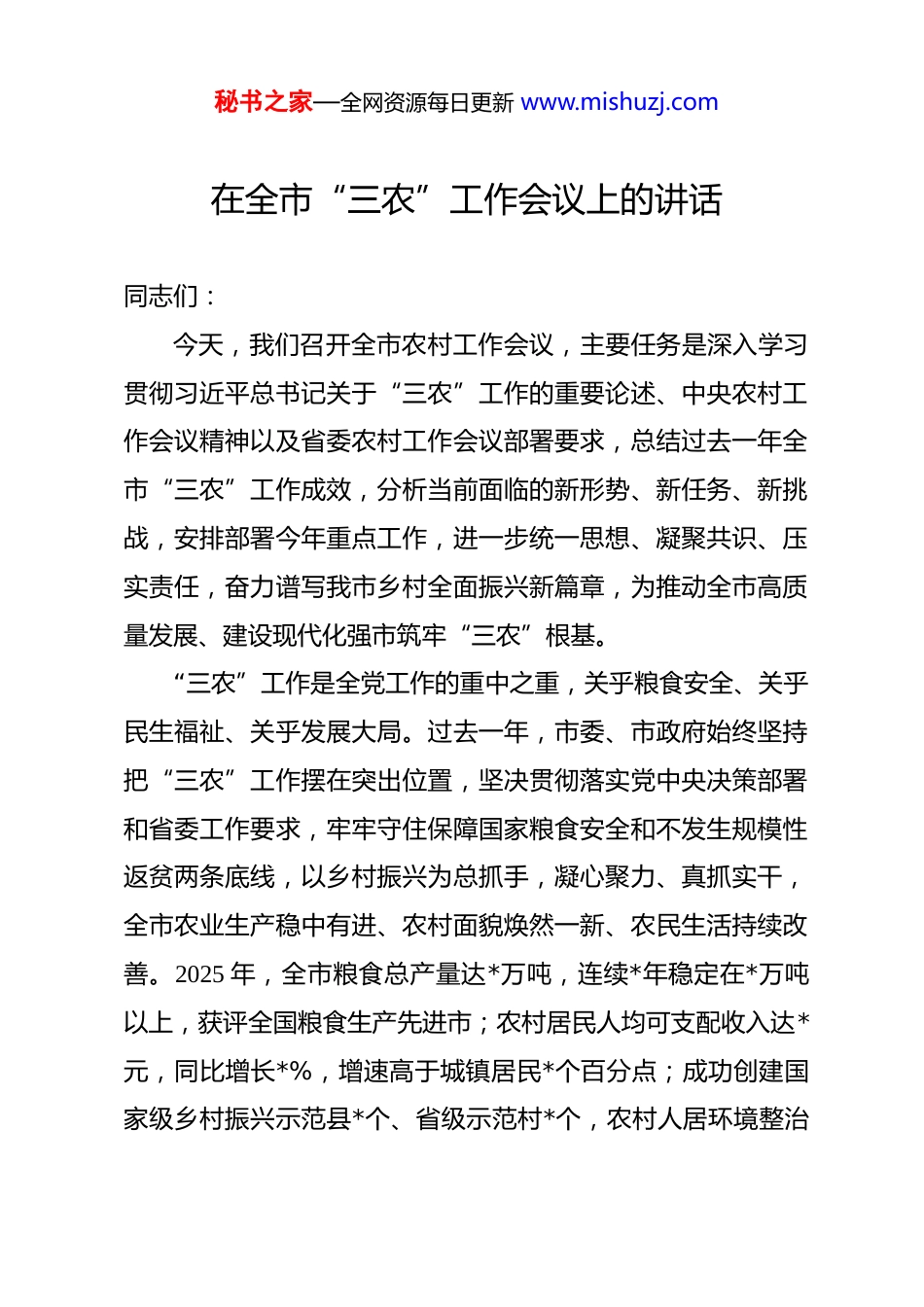 秘书之家—全网资源每日更新 www.mishuzj.com

在全市“三农”工作会议上的讲话

同志们：

今天，我们召开全市农村工作会议，主要任务是深入学习贯彻习近平总书记关于“三农”工作的重要论述、中央农村工作会议精神以及省委农村工作会议部署要求，总结过去一年全市“三农”工作成效，分析当前面临的新形势、新任务、新挑战，安排部署今年重点工作，进一步统一思想、凝聚共识、压实责任，奋力谱写我市乡村全面振兴新篇章，为推动全市高质量发展、建设现代化强市筑牢“三农”根基。

“三农”工作是全党工作的重中之重，关乎粮食安全、关乎民生福祉、关乎发展大局。过去一年，市委、市政府始终坚持把“三农”工作摆在突出位置，坚决贯彻落实党中央决策部署和省委工作要求，牢牢守住保障国家粮食安全和不发生规模性返贫两条底线，以乡村振兴为总抓手，凝心聚力、真抓实干，全市农业生产稳中有进、农村面貌焕然一新、农民生活持续改善。2025 年，全市粮食总产量达*万吨，连续*年稳定在*万吨以上，获评全国粮食生产先进市；农村居民人均可支配收入达*元，同比增长*%，增速高于城镇居民*个百分点；成功创建国家级乡村振兴示范县*个、省级示范村*个，农村人居环境整治